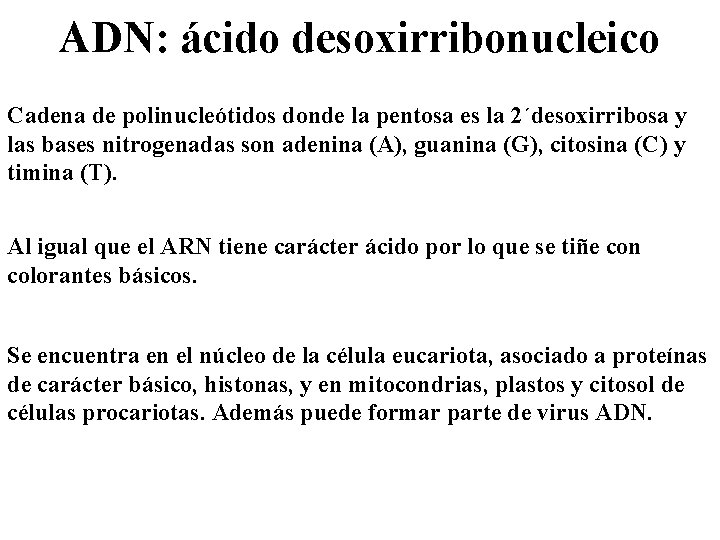 ADN: ácido desoxirribonucleico

Cadena de polinucleótidos donde la pentosa es la 2´desoxirribosa y las bases nitrogenadas son adenina (A), guanina (G), citosina (C) y timina (T).

Al igual que el ARN tiene carácter ácido por lo que se tiñe con colorantes básicos.

Se encuentra en el núcleo de la célula eucariota, asociado a proteínas de carácter básico, histonas, y en mitocondrias, plastos y citosol de células procariotas. Además puede formar parte de virus ADN.